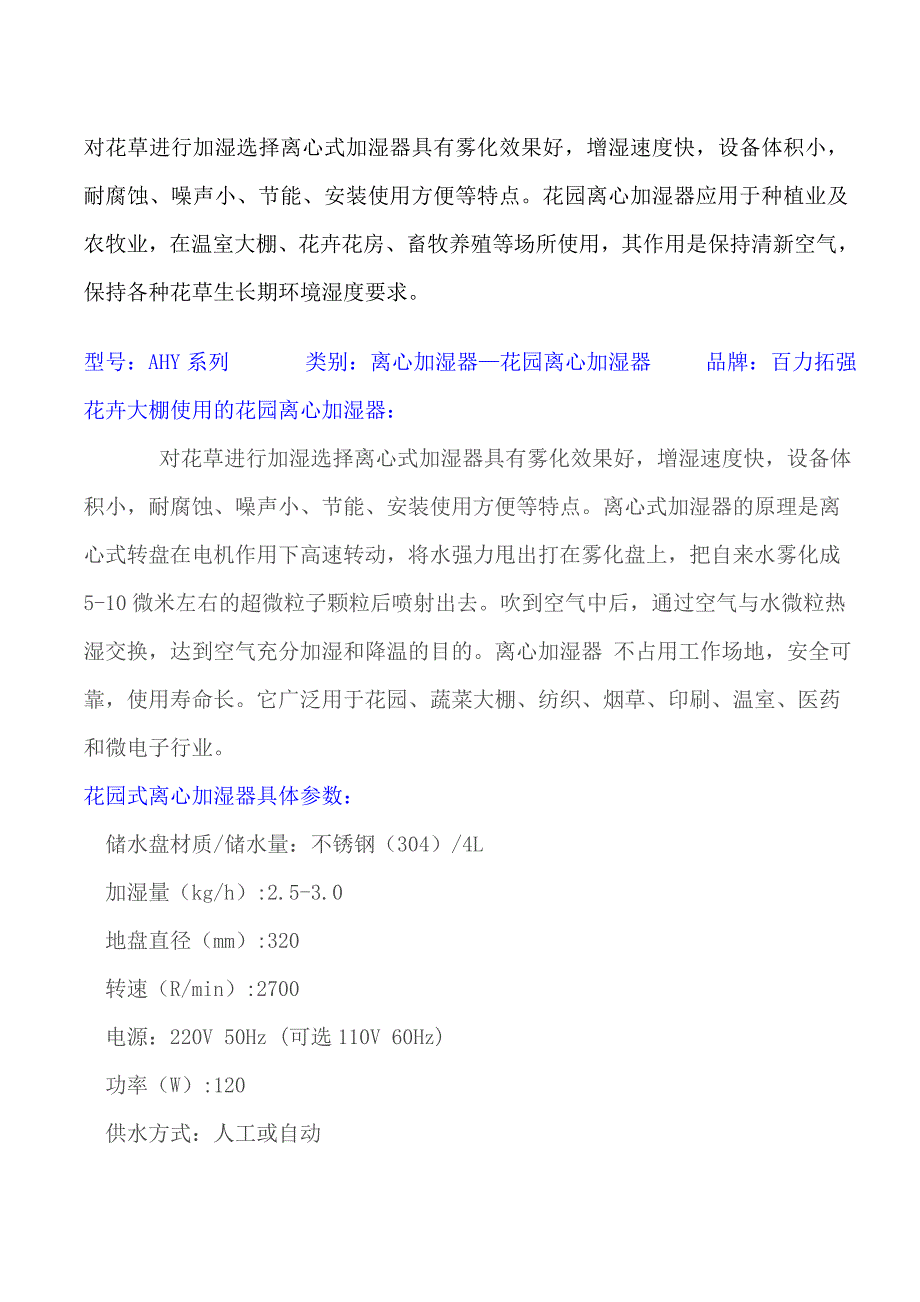 对花草进行加湿选择离心式加湿器具有雾化效果好，增湿速度快，设备体积小，耐腐蚀、噪声小、节能、安装使用方便等特点。花园离心加湿器应用于种植业及农牧业，在温室大棚、花卉花房、畜牧养殖等场所使用，其作用是保持清新空气，保持各种花草生长期环境湿度要求。

型号：AHY 系列　　类别：离心加湿器—花园离心加湿器　　品牌：百力拓强

花卉大棚使用的花园离心加湿器：

对花草进行加湿选择离心式加湿器具有雾化效果好，增湿速度快，设备体积小，耐腐蚀、噪声小、节能、安装使用方便等特点。离心式加湿器的原理是离心式转盘在电机作用下高速转动，将水强力甩出打在雾化盘上，把自来水雾化成5-10 微米左右的超微粒子颗粒后喷射出去。吹到空气中后，通过空气与水微粒热湿交换，达到空气充分加湿和降温的目的。离心加湿器 不占用工作场地，安全可靠，使用寿命长。它广泛用于花园、蔬菜大棚、纺织、烟草、印刷、温室、医药和微电子行业。

花园式离心加湿器具体参数：

储水盘材质/储水量：不锈钢（304）/4L

加湿量（kg/h）:2.5-3.0

地盘直径（mm）:320

转速（R/min）:2700

电源：220V 50Hz (可选 110V 60Hz)

功率（W）:120

供水方式：人工或自动